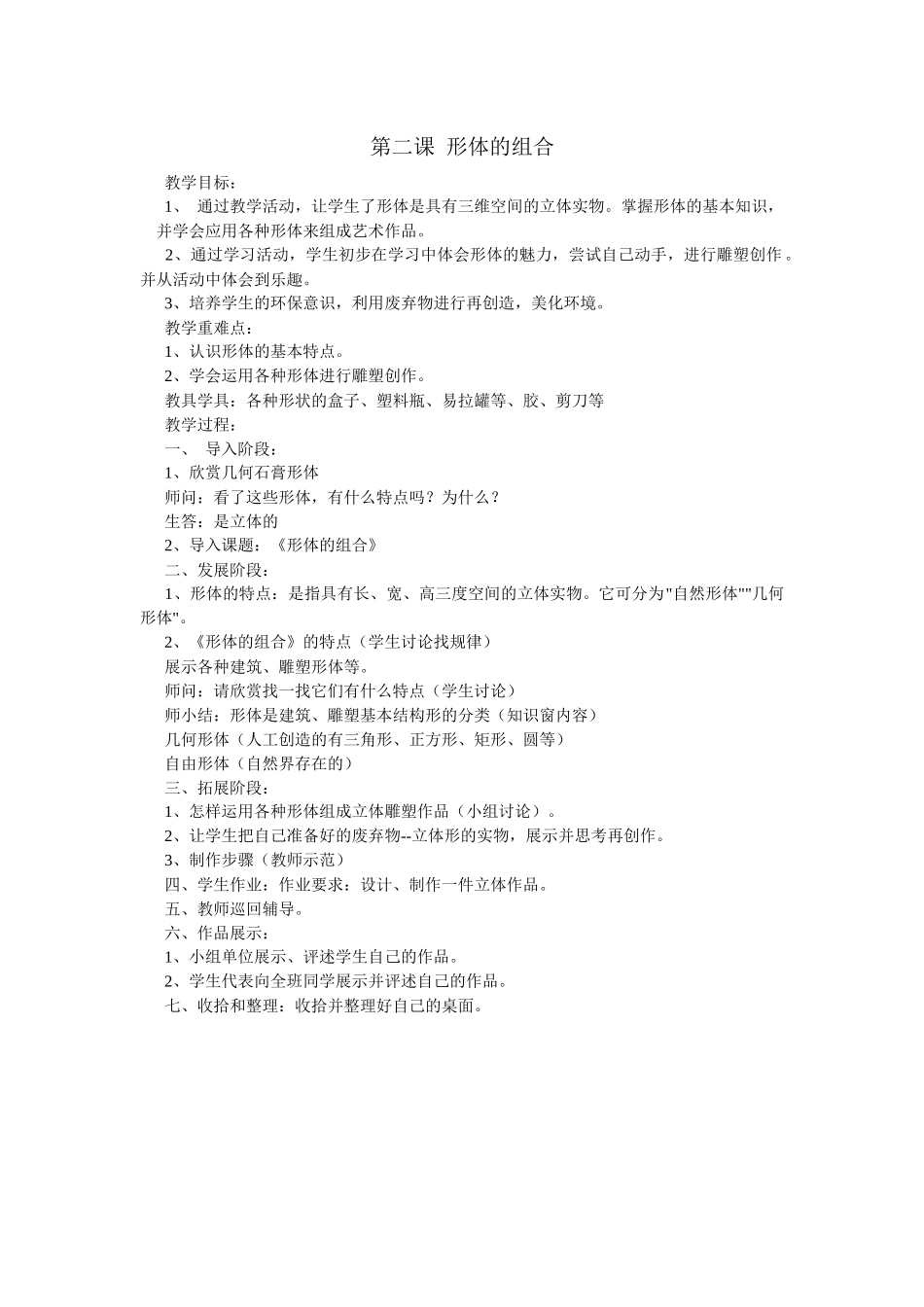 第二课 形体的组合

教学目标：

1、 通过教学活动，让学生了形体是具有三维空间的立体实物。掌握形体的基本知识，并学会应用各种形体来组成艺术作品。

2、通过学习活动，学生初步在学习中体会形体的魅力，尝试自己动手，进行雕塑创作。并从活动中体会到乐趣。

3、培养学生的环保意识，利用废弃物进行再创造，美化环境。

教学重难点：

1、认识形体的基本特点。

2、学会运用各种形体进行雕塑创作。

教具学具：各种形状的盒子、塑料瓶、易拉罐等、胶、剪刀等

教学过程：

一、 导入阶段：

1、欣赏几何石膏形体

师问：看了这些形体，有什么特点吗？为什么？

生答：是立体的

2、导入课题：《形体的组合》

二、发展阶段：

1、形体的特点：是指具有长、宽、高三度空间的立体实物。它可分为"自然形体""几何形体"。

2、《形体的组合》的特点（学生讨论找规律）

展示各种建筑、雕塑形体等。

师问：请欣赏找一找它们有什么特点（学生讨论）

师小结：形体是建筑、雕塑基本结构形的分类（知识窗内容）

几何形体（人工创造的有三角形、正方形、矩形、圆等）

自由形体（自然界存在的）

三、拓展阶段：

1、怎样运用各种形体组成立体雕塑作品（小组讨论）。

2、让学生把自己准备好的废弃物--立体形的实物，展示并思考再创作。

3、制作步骤（教师示范）

四、学生作业：作业要求：设计、制作一件立体作品。

五、教师巡回辅导。

六、作品展示：

1、小组单位展示、评述学生自己的作品。

2、学生代表向全班同学展示并评述自己的作品。

七、收拾和整理：收拾并整理好自己的桌面。